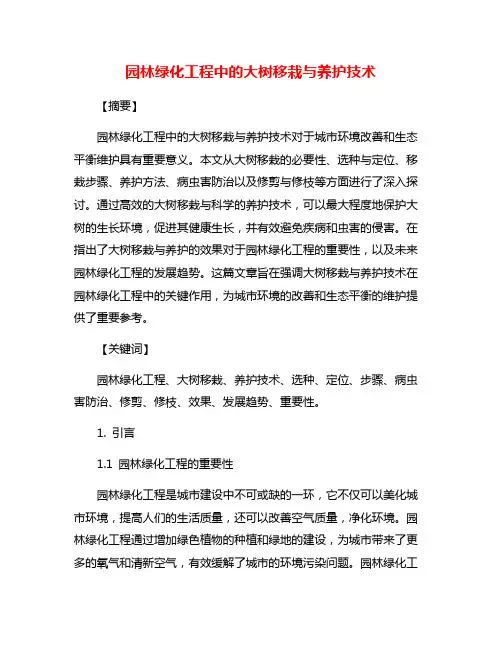 园林绿化工程中的大树移栽与养护技术

【摘要】

园林绿化工程中的大树移栽与养护技术对于城市环境改善和生态平衡维护具有重要意义。本文从大树移栽的必要性、选种与定位、移栽步骤、养护方法、病虫害防治以及修剪与修枝等方面进行了深入探讨。通过高效的大树移栽与科学的养护技术，可以最大程度地保护大树的生长环境，促进其健康生长，并有效避免疾病和虫害的侵害。在指出了大树移栽与养护的效果对于园林绿化工程的重要性，以及未来园林绿化工程的发展趋势。这篇文章旨在强调大树移栽与养护技术在园林绿化工程中的关键作用，为城市环境的改善和生态平衡的维护提供了重要参考。

【关键词】

园林绿化工程、大树移栽、养护技术、选种、定位、步骤、病虫害防治、修剪、修枝、效果、发展趋势、重要性。

1. 引言

1.1 园林绿化工程的重要性

园林绿化工程是城市建设中不可或缺的一环，它不仅可以美化城市环境，提高人们的生活质量，还可以改善空气质量，净化环境。园林绿化工程通过增加绿色植物的种植和绿地的建设，为城市带来了更多的氧气和清新空气，有效缓解了城市的环境污染问题。园林绿化工